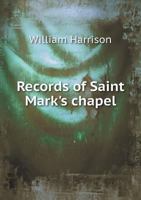 William Harrison

Records of Saint Mark's chapel